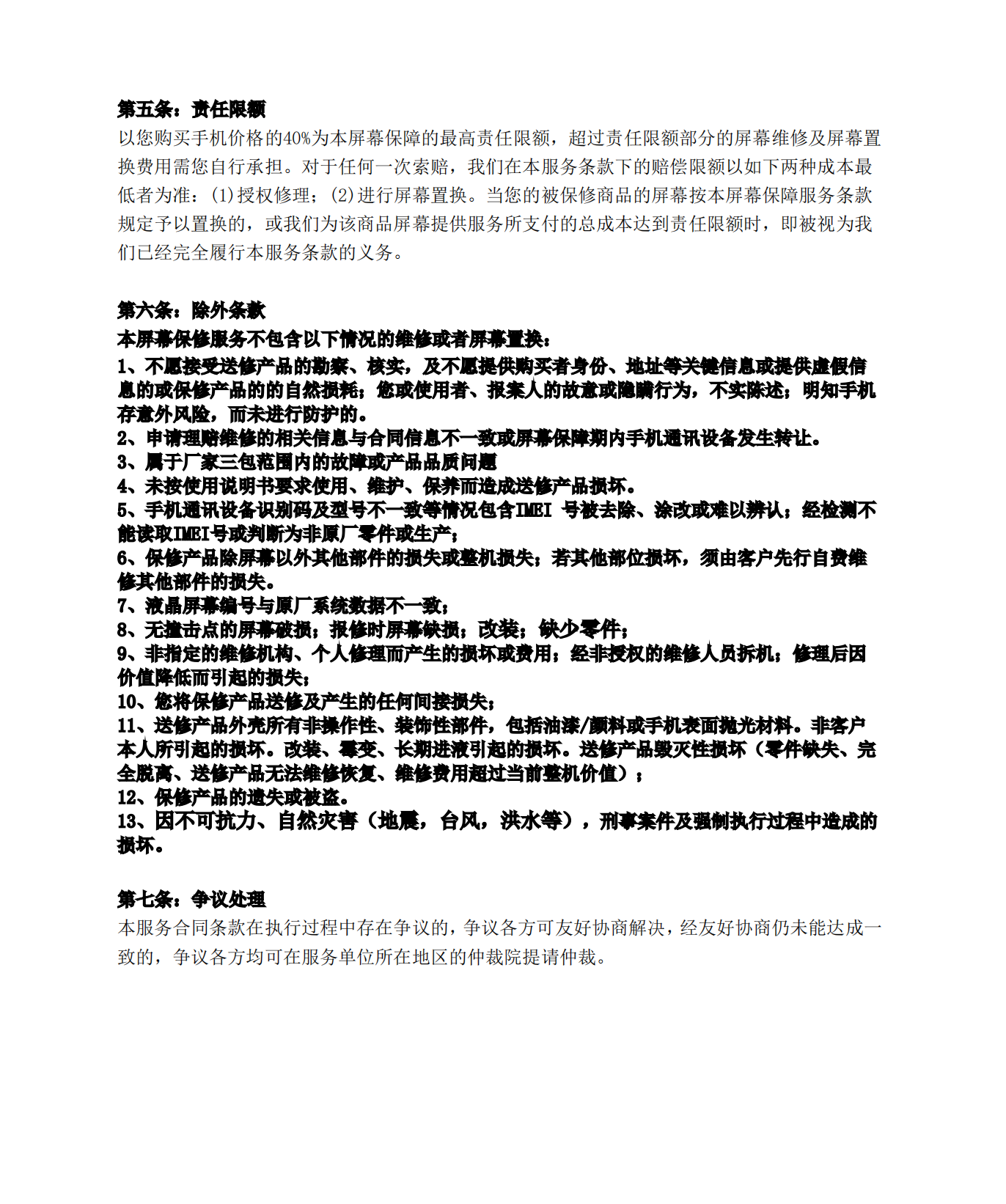 第五条：责任限额
以您购买手机价格的40%为本屏幕保障的最高责任限额，超过责任限额部分的屏幕维修及屏幕置换费用需您自行承担。对于任何一次索赔，我们在本服务条款下的赔偿限额以如下两种成本最低者为准：(1)授权修理；(2)进行屏幕置换。当您的被保修商品的屏幕按本屏幕保障服务条款规定予以置换的，或我们为该商品屏幕提供服务所支付的总成本达到责任限额时，即被视为我们已经完全履行本服务条款的义务。

第六条：除外条款
本屏幕保修服务不包含以下情况的维修或者屏幕置换：
1、不愿接受送修产品的勘察、核实，及不愿提供购买者身份、地址等关键信息或提供虚假信息的或保修产品的的自然损耗；您或使用者、报案人的故意或隐瞒行为，不实陈述；明知手机存意外风险，而未进行防护的。
2、申请理赔维修的相关信息与合同信息不一致或屏幕保障期内手机通讯设备发生转让。
3、属于厂家三包范围内的故障或产品品质问题
4、未按使用说明书要求使用、维护、保养而造成送修产品损坏。
5、手机通讯设备识别码及型号不一致等情况包含IMEI 号被去除、涂改或难以辨认；经检测不能读取IMEI号或判断为非原厂零件或生产；
6、保修产品除屏幕以外其他部件的损失或整机损失；若其他部位损坏，须由客户先行自费维修其他部件的损失。
7、液晶屏幕编号与原厂系统数据不一致；
8、无撞击点的屏幕破损；报修时屏幕缺损；改装；缺少零件；
9、非指定的维修机构、个人修理而产生的损坏或费用；经非授权的维修人员拆机；修理后因价值降低而引起的损失；
10、您将保修产品送修及产生的任何间接损失；
11、送修产品外壳所有非操作性、装饰性部件，包括油漆/颜料或手机表面抛光材料。非客户本人所引起的损坏。改装、霉变、长期进液引起的损坏。送修产品毁灭性损坏（零件缺失、完全脱离、送修产品无法维修恢复、维修费用超过当前整机价值）；
12、保修产品的遗失或被盗。
13、因不可抗力、自然灾害（地震，台风，洪水等），刑事案件及强制执行过程中造成的损坏。

第七条：争议处理
本服务合同条款在执行过程中存在争议的，争议各方可友好协商解决，经友好协商仍未能达成一致的，争议各方均可在服务单位所在地区的仲裁院提请仲裁。